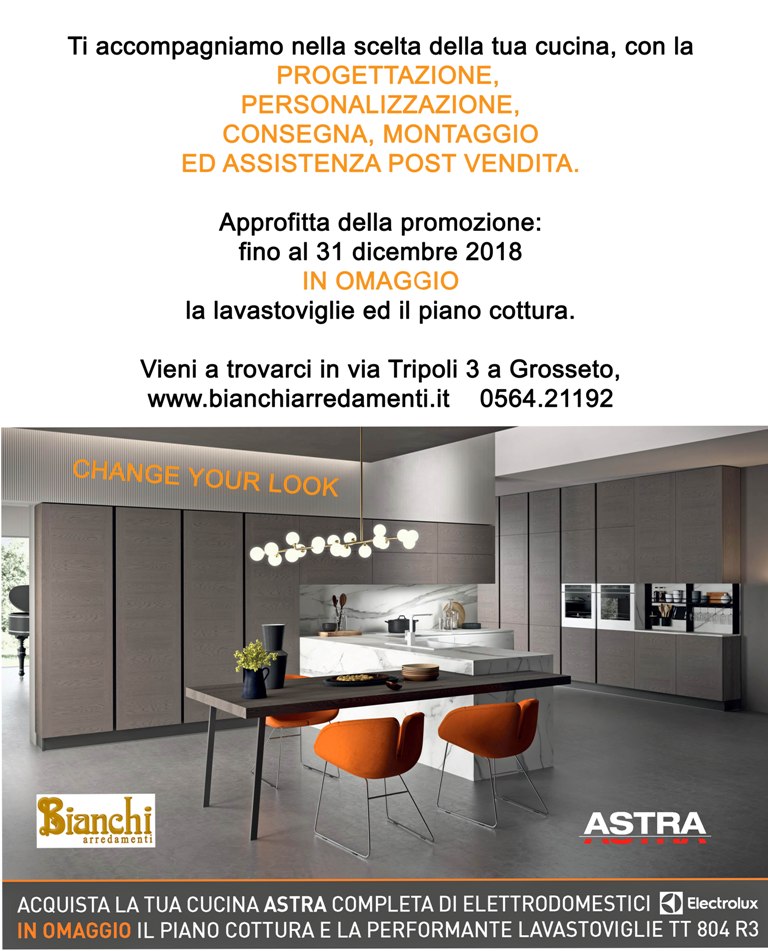 Ti accompagniamo nella scelta della tua cucina, con la
PROGETTAZIONE,
PERSONALIZZAZIONE,
CONSEGNA, MONTAGGIO
ED ASSISTENZA POST VENDITA.

Approfitta della promozione:
fino al 31 dicembre 2018
IN OMAGGIO
la lavastoviglie ed il piano cottura.

Vieni a trovarci in via Tripoli 3 a Grosseto,
www.bianchiarredamenti.it 0564.21192

CHANGE YOUR LOOK

Bianchi
arredamenti

ASTRA

ACQUISTA LA TUA CUCINA ASTRA COMPLETA DI ELETTRODOMESTICI Electrolux
IN OMAGGIO IL PIANO COTTURA E LA PERFORMANTE LAVASTOVIGLIE TT 804 R3